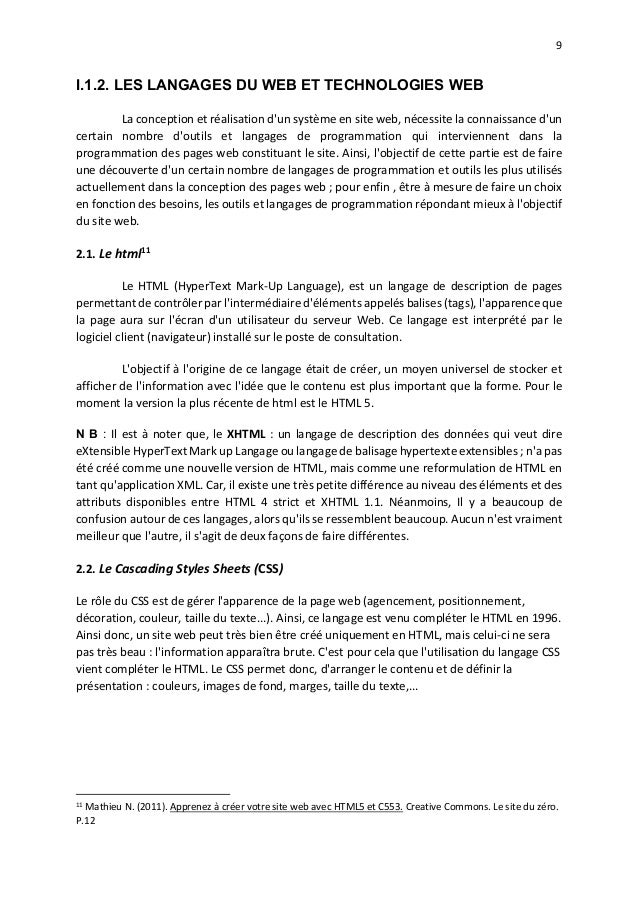 9

I.1.2. LES LANGAGES DU WEB ET TECHNOLOGIES WEB

La conception et réalisation d'un système en site web, nécessite la connaissance d'un certain nombre d'outils et langages de programmation qui interviennent dans la programmation des pages web constituant le site. Ainsi, l'objectif de cette partie est de faire une découverte d'un certain nombre de langages de programmation et outils les plus utilisés actuellement dans la conception des pages web ; pour enfin , être à mesure de faire un choix en fonction des besoins, les outils et langages de programmation répondant mieux à l'objectif du site web.

2.1. Le html$^{11}$

Le HTML (HyperText Mark-Up Language), est un langage de description de pages permettant de contrôler par l'intermédiaire d'éléments appelés balises (tags), l'apparence que la page aura sur l'écran d'un utilisateur du serveur Web. Ce langage est interprété par le logiciel client (navigateur) installé sur le poste de consultation.

L'objectif à l'origine de ce langage était de créer, un moyen universel de stocker et afficher de l'information avec l'idée que le contenu est plus important que la forme. Pour le moment la version la plus récente de html est le HTML 5.

N B : Il est à noter que, le XHTML : un langage de description des données qui veut dire eXtensible HyperText Mark up Langage ou langage de balisage hypertexte extensibles ; n'a pas été créé comme une nouvelle version de HTML, mais comme une reformulation de HTML en tant qu'application XML. Car, il existe une très petite différence au niveau des éléments et des attributs disponibles entre HTML 4 strict et XHTML 1.1. Néanmoins, Il y a beaucoup de confusion autour de ces langages, alors qu'ils se ressemblent beaucoup. Aucun n'est vraiment meilleur que l'autre, il s'agit de deux façons de faire différentes.

2.2. Le Cascading Styles Sheets (CSS)

Le rôle du CSS est de gérer l'apparence de la page web (agencement, positionnement, décoration, couleur, taille du texte…). Ainsi, ce langage est venu compléter le HTML en 1996. Ainsi donc, un site web peut très bien être créé uniquement en HTML, mais celui-ci ne sera pas très beau : l'information apparaîtra brute. C'est pour cela que l'utilisation du langage CSS vient compléter le HTML. Le CSS permet donc, d'arranger le contenu et de définir la présentation : couleurs, images de fond, marges, taille du texte,…

$^{11}$ Mathieu N. (2011). Apprenez à créer votre site web avec HTML5 et CSS3. Creative Commons. Le site du zéro. P.12